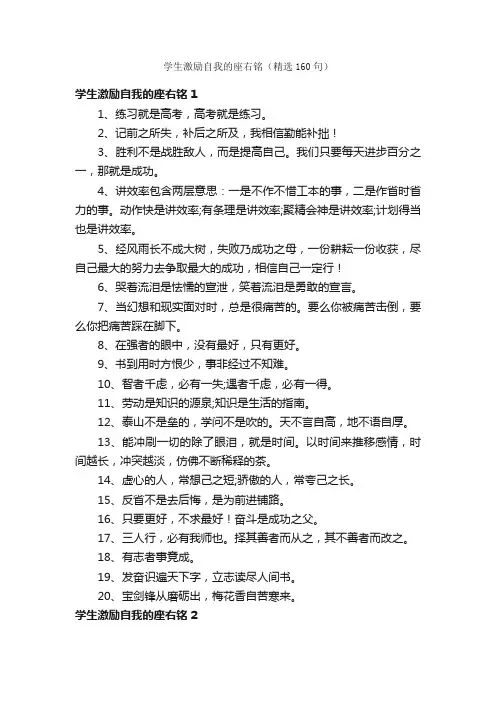 学生激励自我的座右铭（精选160句）

学生激励自我的座右铭1

1、练习就是高考，高考就是练习。

2、记前之所失，补后之所及，我相信勤能补拙！

3、胜利不是战胜敌人，而是提高自己。我们只要每天进步百分之一，那就是成功。

4、讲效率包含两层意思：一是不作不惜工本的事，二是作省时省力的事。动作快是讲效率;有条理是讲效率;聚精会神是讲效率;计划得当也是讲效率。

5、经风雨长不成大树，失败乃成功之母，一份耕耘一份收获，尽自己最大的努力去争取最大的成功，相信自己一定行！

6、哭着流泪是怯懦的宣泄，笑着流泪是勇敢的宣言。

7、当幻想和现实面对时，总是很痛苦的。要么你被痛苦击倒，要么你把痛苦踩在脚下。

8、在强者的眼中，没有最好，只有更好。

9、书到用时方恨少，事非经过不知难。

10、智者千虑，必有一失;愚者千虑，必有一得。

11、劳动是知识的源泉;知识是生活的指南。

12、泰山不是垒的，学问不是吹的。天不言自高，地不语自厚。

13、能冲刷一切的除了眼泪，就是时间。以时间来推移感情，时间越长，冲突越淡，仿佛不断稀释的茶。

14、虚心的人，常想己之短;骄傲的人，常夸己之长。

15、反省不是去后悔，是为前进铺路。

16、只要更好，不求最好！奋斗是成功之父。

17、三人行，必有我师也。择其善者而从之，其不善者而改之。

18、有志者事竟成。

19、发奋识遍天下字，立志读尽人间书。

20、宝剑锋从磨砺出，梅花香自苦寒来。

学生激励自我的座右铭2